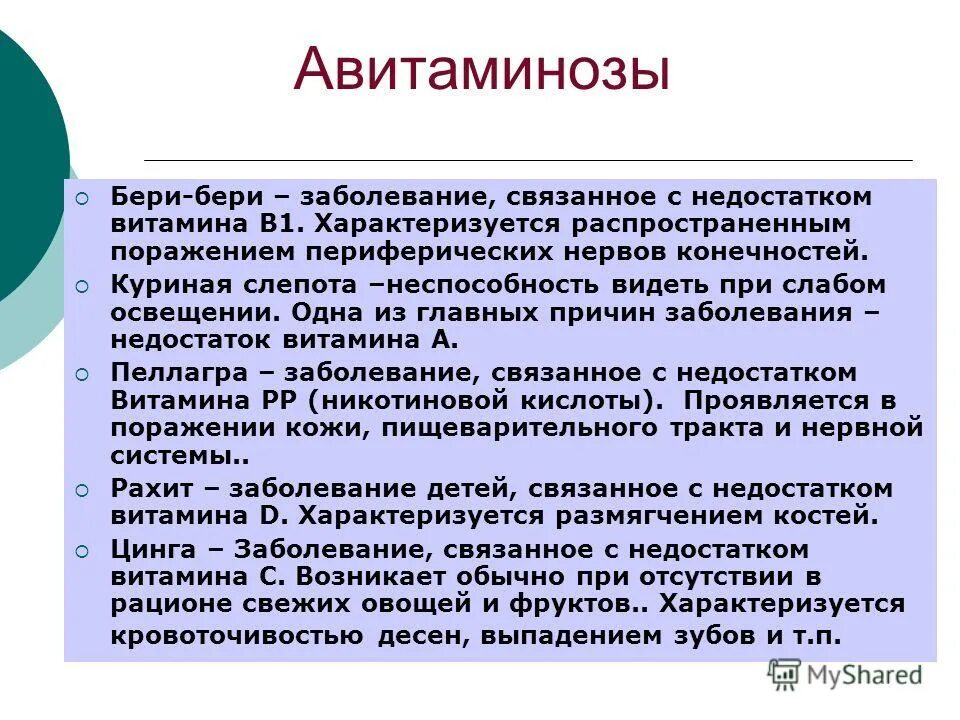 Авитаминозы

Бери-бери – заболевание, связанное с недостатком витамина В1. Характеризуется распространенным поражением периферических нервов конечностей.

Куриная слепота –неспособность видеть при слабом освещении. Одна из главных причин заболевания – недостаток витамина А.

Пеллагра – заболевание, связанное с недостатком Витамина РР (никотиновой кислоты). Проявляется в поражении кожи, пищеварительного тракта и нервной системы..

Рахит – заболевание детей, связанное с недостатком витамина D. Характеризуется размягчением костей.

Цинга – Заболевание, связанное с недостатком витамина С. Возникает обычно при отсутствии в рационе свежих овощей и фруктов.. Характеризуется кровоточивостью десен, выпадением зубов и т.п.

MyShared